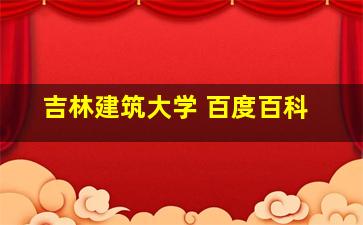 吉林建筑大学 百度百科